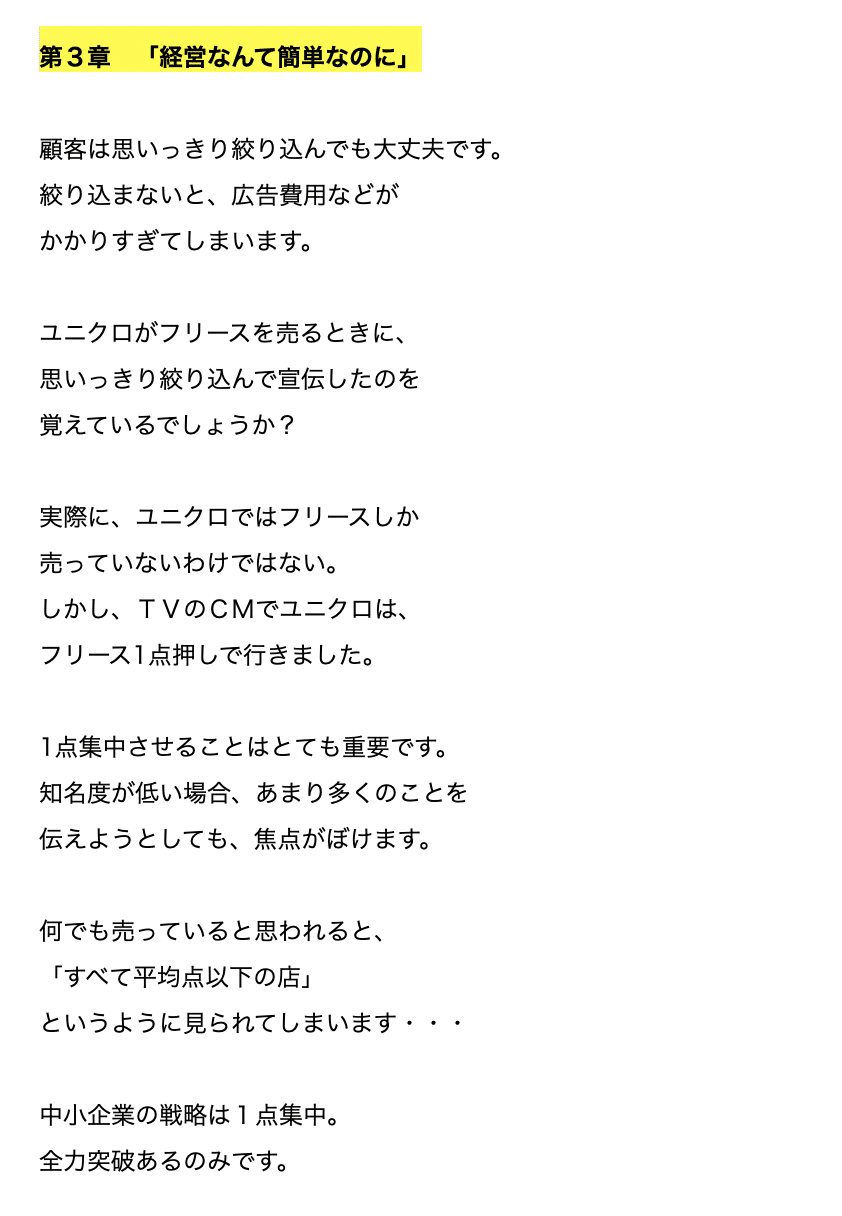 第３章　「経営なんて簡単なのに」

顧客は思いっきり絞り込んでも大丈夫です。
絞り込まないと、広告費用などが
かかりすぎてしまいます。

ユニクロがフリースを売るときに、
思いっきり絞り込んで宣伝したのを
覚えているでしょうか？

実際に、ユニクロではフリースしか
売っていないわけではない。
しかし、ＴＶのＣＭでユニクロは、
フリース1点押しで行きました。

1点集中させることはとても重要です。
知名度が低い場合、あまり多くのことを
伝えようとしても、焦点がぼけます。

何でも売っていると思われると、
「すべて平均点以下の店」
というように見られてしまいます・・・

中小企業の戦略は１点集中。
全力突破あるのみです。